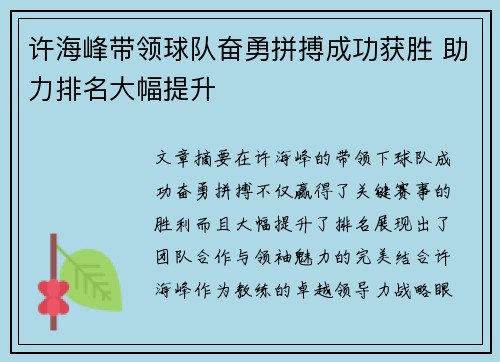 许海峰带领球队奋勇拼搏成功获胜 助力排名大幅提升

文章摘要在许海峰的带领下球队成功奋勇拼搏不仅赢得了关键赛事的胜利而且大幅提升了排名展现出了团队合作与领袖魅力的完美结合许海峰作为教练的卓越领导力战略眼